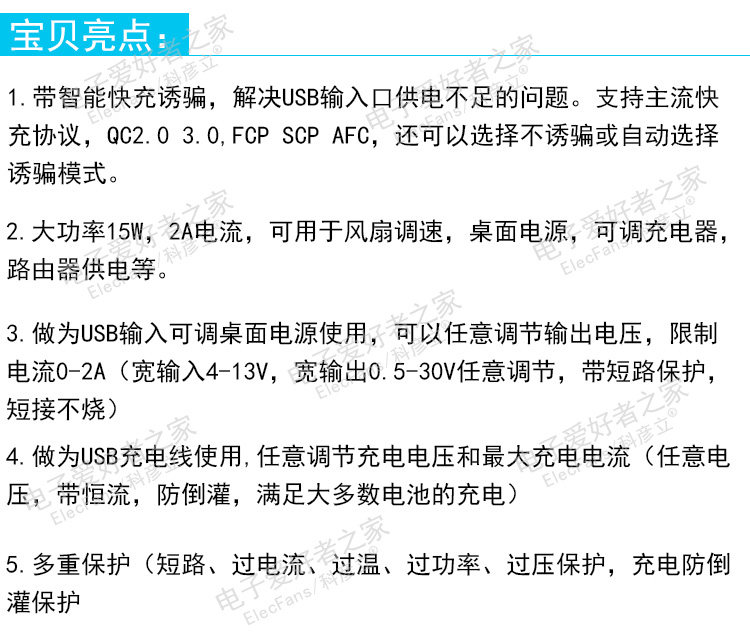 宝贝亮点：

1.带智能快充诱骗，解决USB输入口供电不足的问题。支持主流快充协议，QC2.0 3.0,FCP SCP AFC，还可以选择不诱骗或自动选择诱骗模式。

2.大功率15W，2A电流，可用于风扇调速，桌面电源，可调充电器，路由器供电等。

3.做为USB输入可调桌面电源使用，可以任意调节输出电压，限制电流0-2A（宽输入4-13V，宽输出0.5-30V任意调节，带短路保护，短接不烧）

4.做为USB充电线使用,任意调节充电电压和最大充电电流（任意电压，带恒流，防倒灌，满足大多数电池的充电）

5.多重保护（短路、过电流、过温、过功率、过压保护，充电防倒灌保护

电子爱好者之家
ElecFans/科彦立®